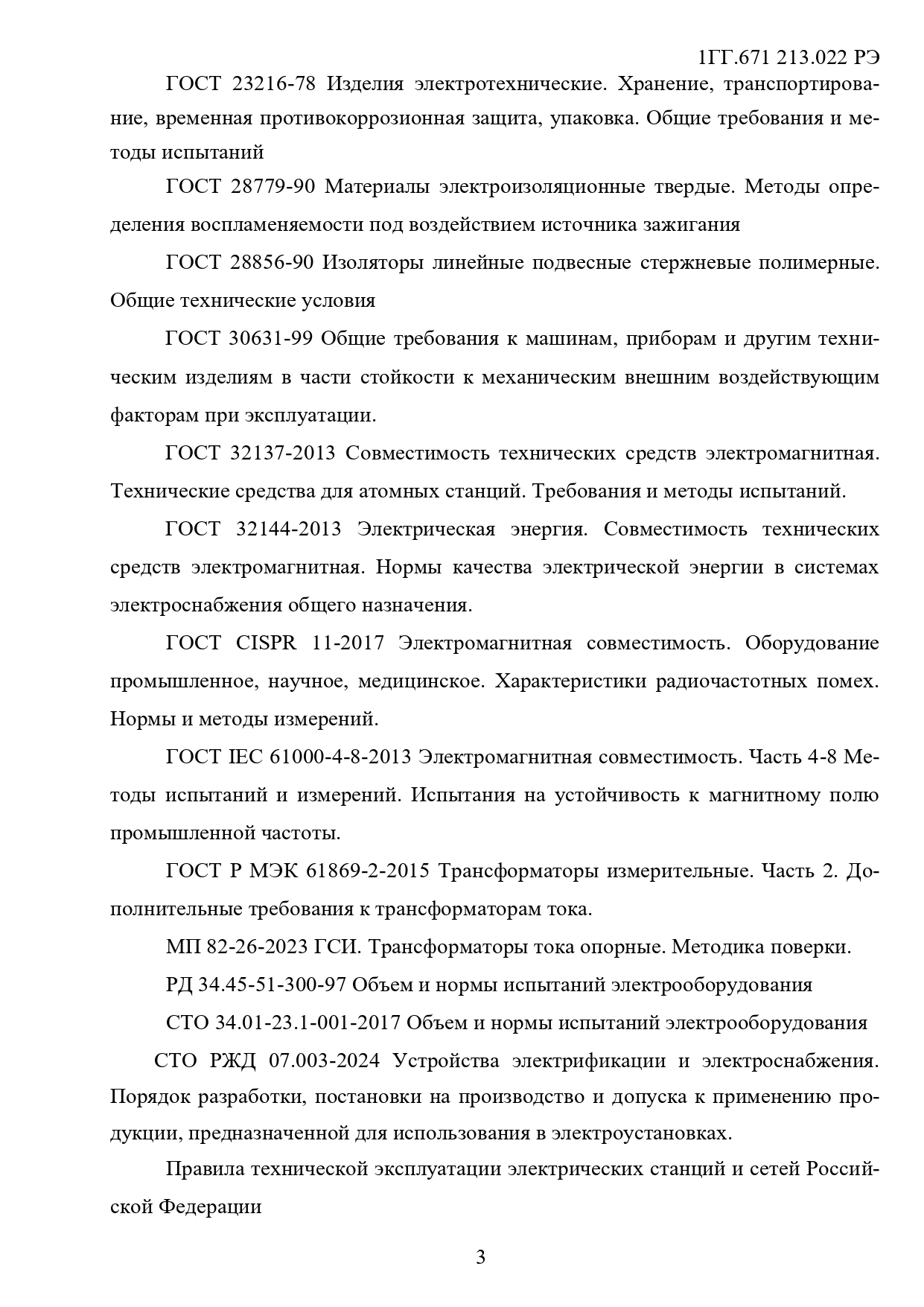 1ГГ.671 213.022 РЭ

ГОСТ 23216-78 Изделия электротехнические. Хранение, транспортирование, временная противокоррозионная защита, упаковка. Общие требования и методы испытаний

ГОСТ 28779-90 Материалы электроизоляционные твердые. Методы определения воспламеняемости под воздействием источника зажигания

ГОСТ 28856-90 Изоляторы линейные подвесные стержневые полимерные. Общие технические условия

ГОСТ 30631-99 Общие требования к машинам, приборам и другим техническим изделиям в части стойкости к механическим внешним воздействующим факторам при эксплуатации.

ГОСТ 32137-2013 Совместимость технических средств электромагнитная. Технические средства для атомных станций. Требования и методы испытаний.

ГОСТ 32144-2013 Электрическая энергия. Совместимость технических средств электромагнитная. Нормы качества электрической энергии в системах электроснабжения общего назначения.

ГОСТ CISPR 11-2017 Электромагнитная совместимость. Оборудование промышленное, научное, медицинское. Характеристики радиочастотных помех. Нормы и методы измерений.

ГОСТ IEC 61000-4-8-2013 Электромагнитная совместимость. Часть 4-8 Методы испытаний и измерений. Испытания на устойчивость к магнитному полю промышленной частоты.

ГОСТ Р МЭК 61869-2-2015 Трансформаторы измерительные. Часть 2. Дополнительные требования к трансформаторам тока.

МП 82-26-2023 ГСИ. Трансформаторы тока опорные. Методика поверки.

РД 34.45-51-300-97 Объем и нормы испытаний электрооборудования

СТО 34.01-23.1-001-2017 Объем и нормы испытаний электрооборудования

СТО РЖД 07.003-2024 Устройства электрификации и электроснабжения. Порядок разработки, постановки на производство и допуска к применению продукции, предназначенной для использования в электроустановках.

Правила технической эксплуатации электрических станций и сетей Российской Федерации

3